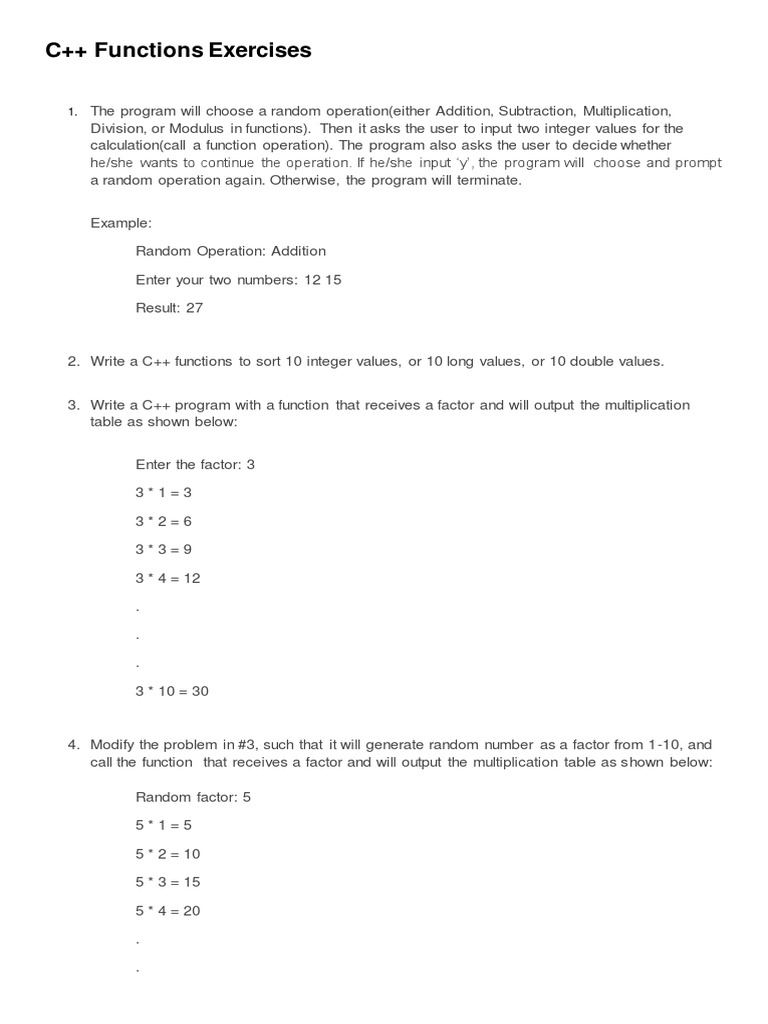 C++ Functions Exercises

1. The program will choose a random operation(either Addition, Subtraction, Multiplication, Division, or Modulus in functions). Then it asks the user to input two integer values for the calculation(call a function operation). The program also asks the user to decide whether he/she wants to continue the operation. If he/she input 'y', the program will choose and prompt a random operation again. Otherwise, the program will terminate.

Example:

Random Operation: Addition

Enter your two numbers: 12 15

Result: 27

2. Write a C++ functions to sort 10 integer values, or 10 long values, or 10 double values.

3. Write a C++ program with a function that receives a factor and will output the multiplication table as shown below:

Enter the factor: 3

3 * 1 = 3

3 * 2 = 6

3 * 3 = 9

3 * 4 = 12

.

.

.

3 * 10 = 30

4. Modify the problem in #3, such that it will generate random number as a factor from 1-10, and call the function that receives a factor and will output the multiplication table as shown below:

Random factor: 5

5 * 1 = 5

5 * 2 = 10

5 * 3 = 15

5 * 4 = 20

.

.